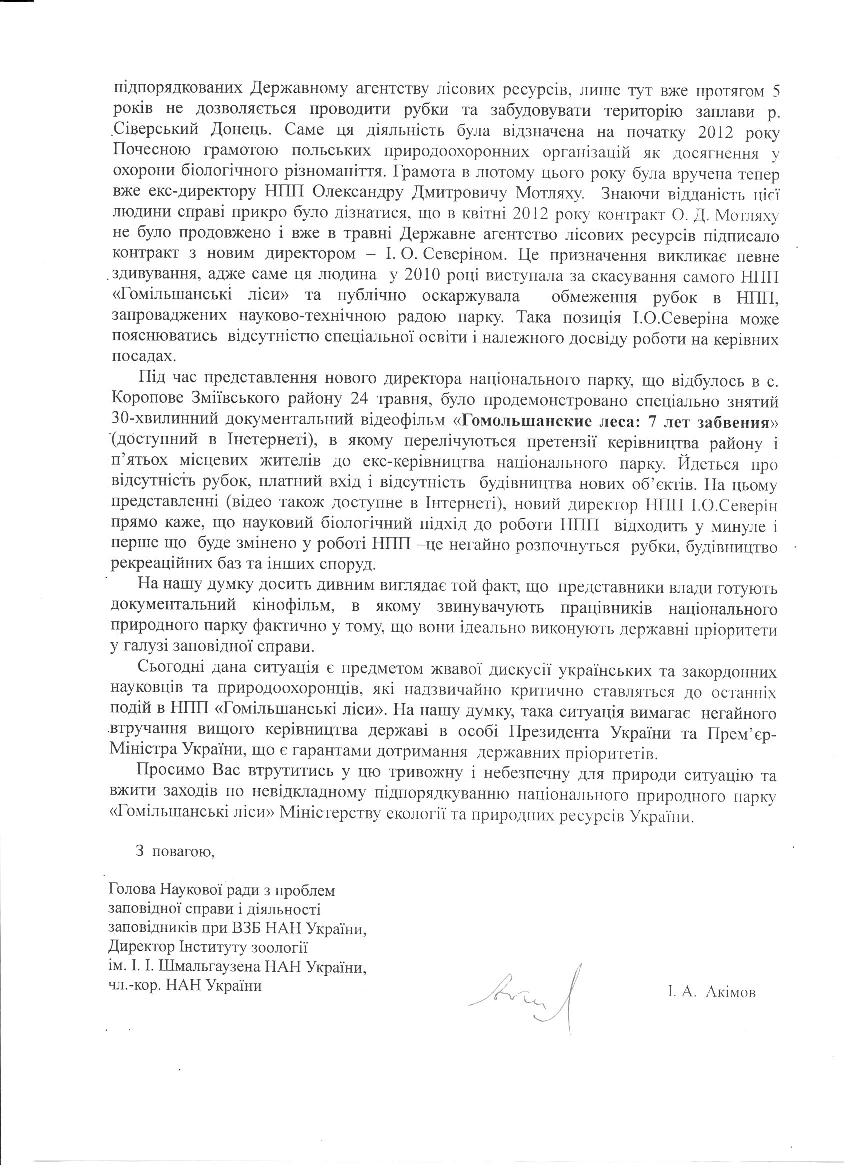 підпорядкованих Державному агентству лісових ресурсів, лише тут вже протягом 5 років не дозволяється проводити рубки та забудовувати територію заплави р. Сіверський Донець. Саме ця діяльність була відзначена на початку 2012 року Почесною грамотою польських природоохоронних організацій як досягнення у охорони біологічного різноманіття. Грамота в лютому цього року була вручена тепер вже екс-директору НПП Олександру Дмитровичу Мотляху. Знаючи відданість цієї людини справі прикро було дізнатися, що в квітні 2012 року контракт О. Д. Мотляху не було продовжено і вже в травні Державне агентство лісових ресурсів підписало контракт з новим директором – І. О. Северіном. Це призначення викликає певне здивування, адже саме ця людина у 2010 році виступала за скасування самого НПП «Гомільшанські ліси» та публічно оскаржувала обмеження рубок в НПП, запроваджених науково-технічною радою парку. Така позиція І.О.Северіна може пояснюватись відсутністю спеціальної освіти і належного досвіду роботи на керівних посадах.

Під час представлення нового директора національного парку, що відбулось в с. Коропове Зміївського району 24 травня, було продемонстровано спеціально знятий 30-хвилинний документальний відеофільм «Гомольшанские леса: 7 лет забвения» (доступний в Інтернеті), в якому перелічуються претензії керівництва району і п'ятьох місцевих жителів до екс-керівництва національного парку. Йдеться про відсутність рубок, платний вхід і відсутність будівництва нових об'єктів. На цьому представленні (відео також доступне в Інтернеті), новий директор НПП І.О.Северін прямо каже, що науковий біологічний підхід до роботи НПП відходить у минуле і перше що буде змінено у роботі НПП –це негайно розпочнуться рубки, будівництво рекреаційних баз та інших споруд.

На нашу думку досить дивним виглядає той факт, що представники влади готують документальний кінофільм, в якому звинувачують працівників національного природного парку фактично у тому, що вони ідеально виконують державні пріоритети у галузі заповідної справи.

Сьогодні дана ситуація є предметом жвавої дискусії українських та закордонних науковців та природоохоронців, які надзвичайно критично ставляться до останніх подій в НПП «Гомільшанські ліси». На нашу думку, така ситуація вимагає негайного втручання вищого керівництва державі в особі Президента України та Прем'єр-Міністра України, що є гарантами дотримання державних пріоритетів.

Просимо Вас втрутитись у цю тривожну і небезпечну для природи ситуацію та вжити заходів по невідкладному підпорядкуванню національного природного парку «Гомільшанські ліси» Міністерству екології та природних ресурсів України.

З повагою,

Голова Наукової ради з проблем заповідної справи і діяльності заповідників при ВЗБ НАН України, Директор Інституту зоології ім. І. І. Шмальгаузена НАН України, чл.-кор. НАН України

І. А. Акімов